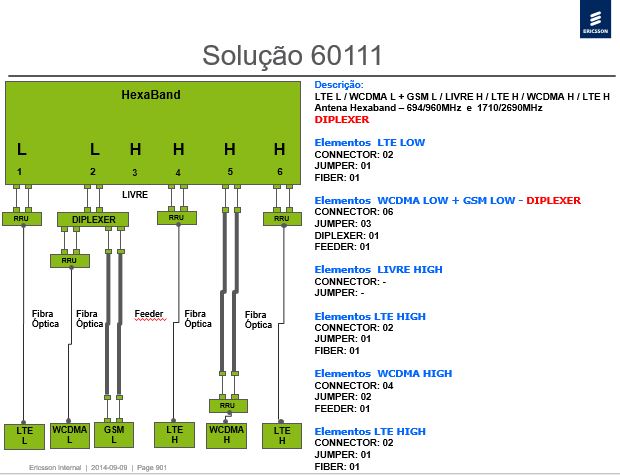 ERICSSON

Solução 60111

HexaBand

L L H H H H

1 2 3 4 5 6

LIVRE

RRU

DIPLEXER

RRU

RRU

RRU

Fibra Óptica

Fibra Óptica

Feeder

Fibra Óptica

Fibra Óptica

RRU

LTE L

WCDMA L

GSM L

LTE H

WCDMA H

LTE H

Descrição:
LTE L / WCDMA L + GSM L / LIVRE H / LTE H / WCDMA H / LTE H
Antena Hexaband – 694/960MHz e 1710/2690MHz
DIPLEXER

Elementos LTE LOW
CONNECTOR: 02
JUMPER: 01
FIBER: 01

Elementos WCDMA LOW + GSM LOW - DIPLEXER
CONNECTOR: 06
JUMPER: 03
DIPLEXER: 01
FEEDER: 01

Elementos LIVRE HIGH
CONNECTOR: -
JUMPER: -

Elementos LTE HIGH
CONNECTOR: 02
JUMPER: 01
FIBER: 01

Elementos WCDMA HIGH
CONNECTOR: 04
JUMPER: 02
FEEDER: 01

Elementos LTE HIGH
CONNECTOR: 02
JUMPER: 01
FIBER: 01

Ericsson Internal | 2014-09-09 | Page 901